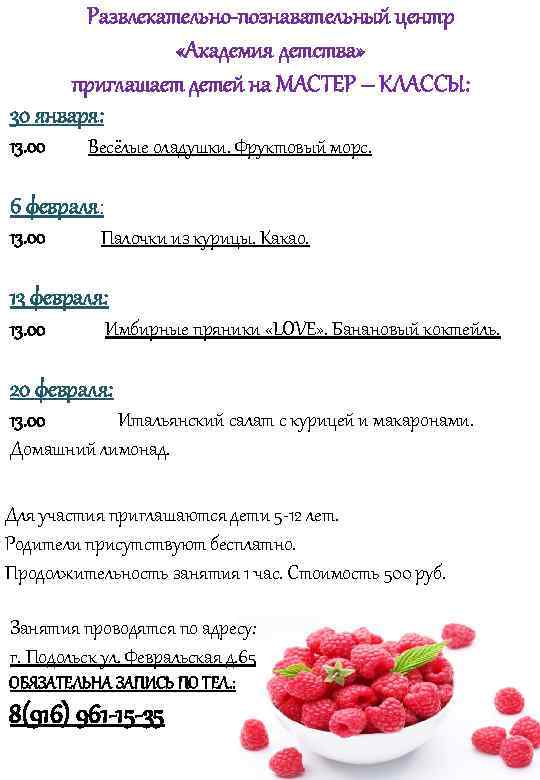 Развлекательно-познавательный центр
«Академия детства»
приглашает детей на МАСТЕР – КЛАССЫ:

30 января:
13.00 Весёлые оладушки. Фруктовый морс.

6 февраля:
13.00 Палочки из курицы. Какао.

13 февраля:
13.00 Имбирные пряники «LOVE». Банановый коктейль.

20 февраля:
13.00 Итальянский салат с курицей и макаронами. Домашний лимонад.

Для участия приглашаются дети 5-12 лет.
Родители присутствуют бесплатно.
Продолжительность занятия 1 час. Стоимость 500 руб.

Занятия проводятся по адресу:
г. Подольск ул. Февральская д.65
ОБЯЗАТЕЛЬНА ЗАПИСЬ ПО ТЕЛ.:
8(916) 961-15-35